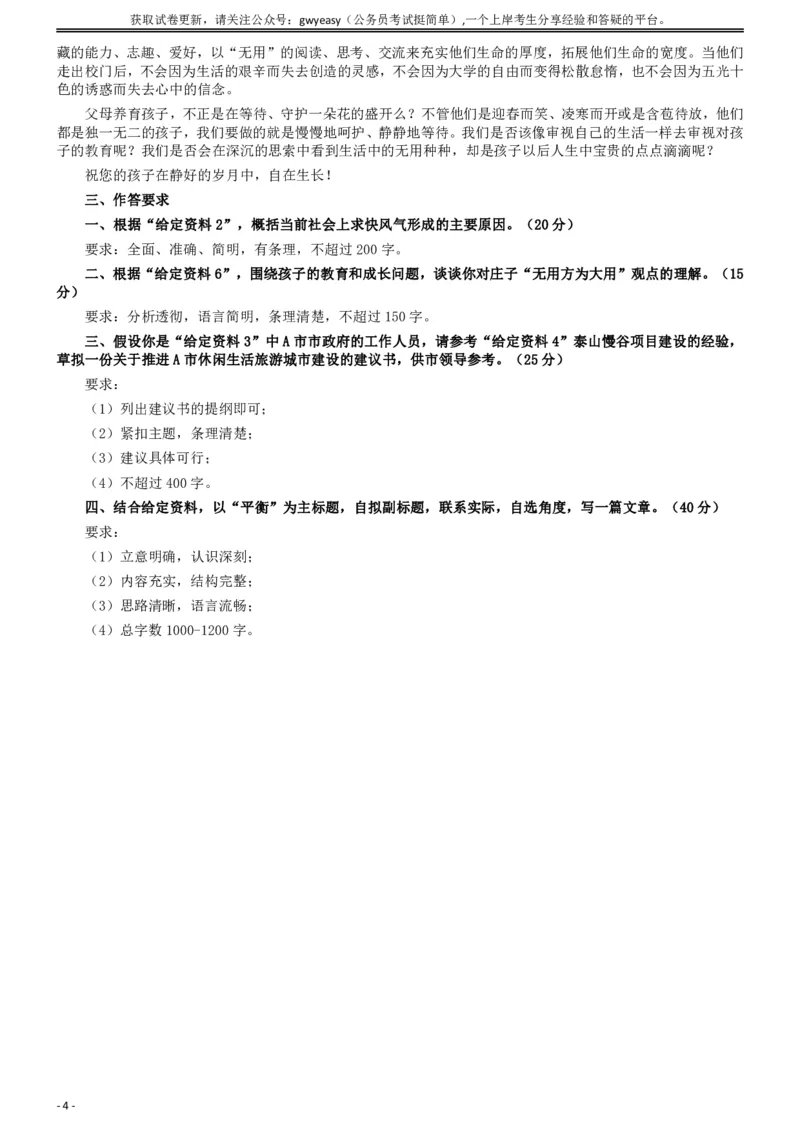 获取试卷更新，请关注公众号：gwyeasy（公务员考试挺简单）,一个上岸考生分享经验和答疑的平台。

藏的能力、志趣、爱好，以“无用”的阅读、思考、交流来充实他们生命的厚度，拓展他们生命的宽度。当他们走出校门后，不会因为生活的艰辛而失去创造的灵感，不会因为大学的自由而变得松散怠惰，也不会因为五光十色的诱惑而失去心中的信念。

父母养育孩子，不正是在等待、守护一朵花的盛开么？不管他们是迎春而笑、凌寒而开或是含苞待放，他们都是独一无二的孩子，我们要做的就是慢慢地呵护、静静地等待。我们是否该像审视自己的生活一样去审视对孩子的教育呢？我们是否会在深沉的思索中看到生活中的无用种种，却是孩子以后人生中宝贵的点点滴滴呢？

祝您的孩子在静好的岁月中，自在生长！

三、作答要求

一、根据“给定资料 2”，概括当前社会上求快风气形成的主要原因。（20 分）

要求：全面、准确、简明，有条理，不超过 200 字。

二、根据“给定资料 6”，围绕孩子的教育和成长问题，谈谈你对庄子“无用方为大用”观点的理解。（15 分）

要求：分析透彻，语言简明，条理清楚，不超过 150 字。

三、假设你是“给定资料 3”中 A 市市政府的工作人员，请参考“给定资料 4”泰山慢谷项目建设的经验，草拟一份关于推进 A 市休闲生活旅游城市建设的建议书，供市领导参考。（25 分）

要求：

（1）列出建议书的提纲即可；

（2）紧扣主题，条理清楚；

（3）建议具体可行；

（4）不超过 400 字。

四、结合给定资料，以“平衡”为主标题，自拟副标题，联系实际，自选角度，写一篇文章。（40 分）

要求：

（1）立意明确，认识深刻；

（2）内容充实，结构完整；

（3）思路清晰，语言流畅；

（4）总字数 1000-1200 字。

- 4 -